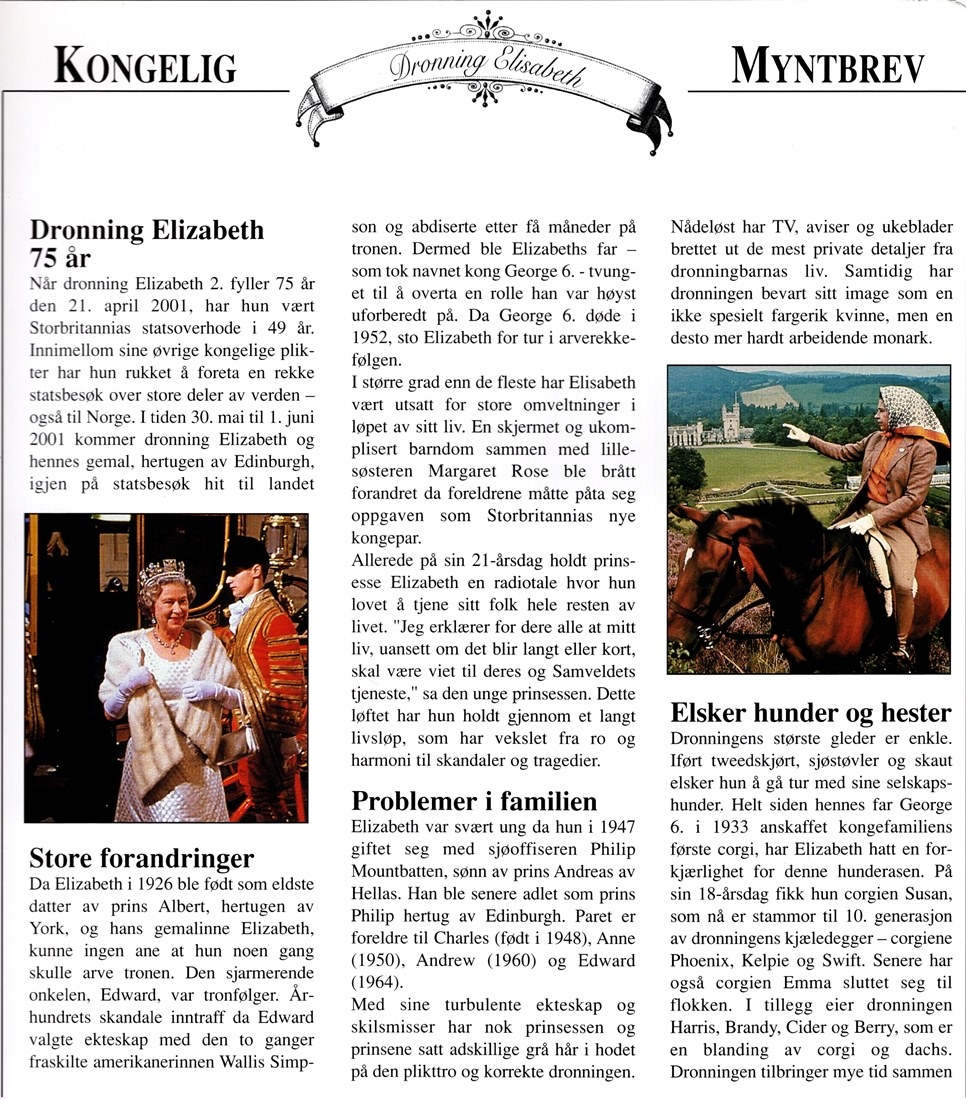 KONGELIG

Dronning Elisabeth

MYNTBREV

Dronning Elizabeth 75 år

Når dronning Elizabeth 2. fyller 75 år den 21. april 2001, har hun vært Storbritannias statsoverhode i 49 år. Innimellom sine øvrige kongelige plikter har hun rukket å foreta en rekke statsbesøk over store deler av verden – også til Norge. I tiden 30. mai til 1. juni 2001 kommer dronning Elizabeth og hennes gemal, hertugen av Edinburgh, igjen på statsbesøk hit til landet

Store forandringer

Da Elizabeth i 1926 ble født som eldste datter av prins Albert, hertugen av York, og hans gemalinne Elizabeth, kunne ingen ane at hun noen gang skulle arve tronen. Den sjarmerende onkelen, Edward, var tronfølger. Århundrets skandale inntraff da Edward valgte ekteskap med den to ganger fraskilte amerikanerinnen Wallis Simpson og abdiserte etter få måneder på tronen. Dermed ble Elizabeths far – som tok navnet kong George 6. - tvunget til å overta en rolle han var høyst uforberedt på. Da George 6. døde i 1952, sto Elizabeth for tur i arverekkefølgen.

I større grad enn de fleste har Elisabeth vært utsatt for store omveltninger i løpet av sitt liv. En skjermet og ukomplisert barndom sammen med lillesøsteren Margaret Rose ble brått forandret da foreldrene måtte påta seg oppgaven som Storbritannias nye kongepar.

Allerede på sin 21-årsdag holdt prinsesse Elizabeth en radiotale hvor hun lovet å tjene sitt folk hele resten av livet. "Jeg erklærer for dere alle at mitt liv, uansett om det blir langt eller kort, skal være viet til deres og Samveldets tjeneste," sa den unge prinsessen. Dette løftet har hun holdt gjennom et langt livsløp, som har vekslet fra ro og harmoni til skandaler og tragedier.

Problemer i familien

Elizabeth var svært ung da hun i 1947 giftet seg med sjøoffiseren Philip Mountbatten, sønn av prins Andreas av Hellas. Han ble senere adlet som prins Philip hertug av Edinburgh. Paret er foreldre til Charles (født i 1948), Anne (1950), Andrew (1960) og Edward (1964).

Med sine turbulente ekteskap og skilsmisser har nok prinsessen og prinsene satt adskillige grå hår i hodet på den plikttro og korrekte dronningen. Nådeløst har TV, aviser og ukeblader brettet ut de mest private detaljer fra dronningbarnas liv. Samtidig har dronningen bevart sitt image som en ikke spesielt fargerik kvinne, men en desto mer hardt arbeidende monark.

Elsker hunder og hester

Dronningens største gleder er enkle. Iført tweedskjørt, sjøstøvler og skaut elsker hun å gå tur med sine selskapshunder. Helt siden hennes far George 6. i 1933 anskaffet kongefamiliens første corgi, har Elizabeth hatt en forkjærlighet for denne hunderasen. På sin 18-årsdag fikk hun corgien Susan, som nå er stammor til 10. generasjon av dronningens kjæledegger – corgiene Phoenix, Kelpie og Swift. Senere har også corgien Emma sluttet seg til flokken. I tillegg eier dronningen Harris, Brandy, Cider og Berry, som er en blanding av corgi og dachs. Dronningen tilbringer mye tid sammen